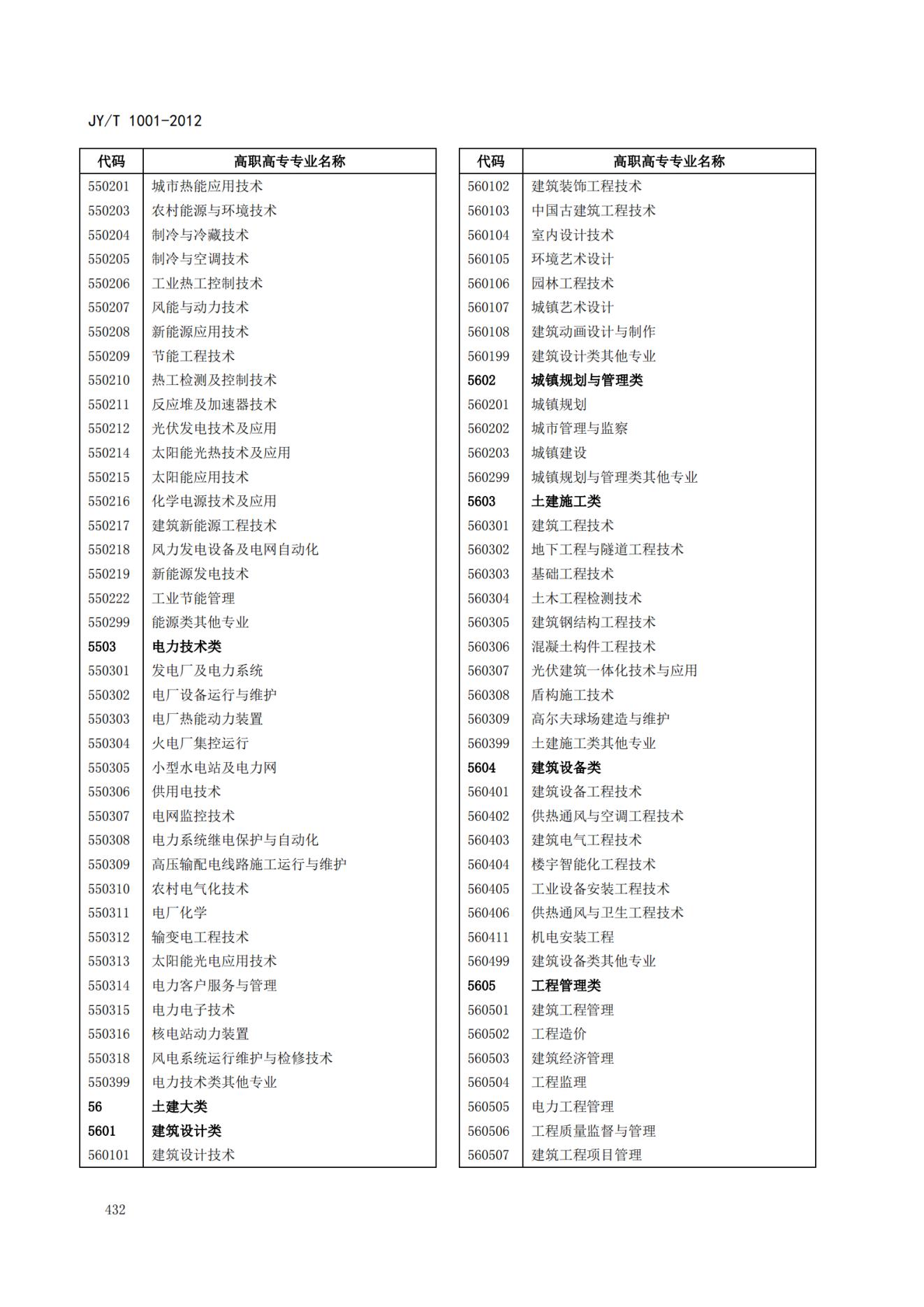 JY/T 1001-2012

| 代码 | 高职高专专业名称 |
|---|---|
| 550201 | 城市热能应用技术 |
| 550203 | 农村能源与环境技术 |
| 550204 | 制冷与冷藏技术 |
| 550205 | 制冷与空调技术 |
| 550206 | 工业热工控制技术 |
| 550207 | 风能与动力技术 |
| 550208 | 新能源应用技术 |
| 550209 | 节能工程技术 |
| 550210 | 热工检测及控制技术 |
| 550211 | 反应堆及加速器技术 |
| 550212 | 光伏发电技术及应用 |
| 550214 | 太阳能光热技术及应用 |
| 550215 | 太阳能应用技术 |
| 550216 | 化学电源技术及应用 |
| 550217 | 建筑新能源工程技术 |
| 550218 | 风力发电设备及电网自动化 |
| 550219 | 新能源发电技术 |
| 550222 | 工业节能管理 |
| 550299 | 能源类其他专业 |
| 5503 | 电力技术类 |
| 550301 | 发电厂及电力系统 |
| 550302 | 电厂设备运行与维护 |
| 550303 | 电厂热能动力装置 |
| 550304 | 火电厂集控运行 |
| 550305 | 小型水电站及电力网 |
| 550306 | 供用电技术 |
| 550307 | 电网监控技术 |
| 550308 | 电力系统继电保护与自动化 |
| 550309 | 高压输配电线路施工运行与维护 |
| 550310 | 农村电气化技术 |
| 550311 | 电厂化学 |
| 550312 | 输变电工程技术 |
| 550313 | 太阳能光电应用技术 |
| 550314 | 电力客户服务与管理 |
| 550315 | 电力电子技术 |
| 550316 | 核电站动力装置 |
| 550318 | 风电系统运行维护与检修技术 |
| 550399 | 电力技术类其他专业 |
| 56 | 土建大类 |
| 5601 | 建筑设计类 |
| 560101 | 建筑设计技术 |

| 代码 | 高职高专专业名称 |
|---|---|
| 560102 | 建筑装饰工程技术 |
| 560103 | 中国古建筑工程技术 |
| 560104 | 室内设计技术 |
| 560105 | 环境艺术设计 |
| 560106 | 园林工程技术 |
| 560107 | 城镇艺术设计 |
| 560108 | 建筑动画设计与制作 |
| 560199 | 建筑设计类其他专业 |
| 5602 | 城镇规划与管理类 |
| 560201 | 城镇规划 |
| 560202 | 城市管理与监察 |
| 560203 | 城镇建设 |
| 560299 | 城镇规划与管理类其他专业 |
| 5603 | 土建施工类 |
| 560301 | 建筑工程技术 |
| 560302 | 地下工程与隧道工程技术 |
| 560303 | 基础工程技术 |
| 560304 | 土木工程检测技术 |
| 560305 | 建筑钢结构工程技术 |
| 560306 | 混凝土构件工程技术 |
| 560307 | 光伏建筑一体化技术与应用 |
| 560308 | 盾构施工技术 |
| 560309 | 高尔夫球场建造与维护 |
| 560399 | 土建施工类其他专业 |
| 5604 | 建筑设备类 |
| 560401 | 建筑设备工程技术 |
| 560402 | 供热通风与空调工程技术 |
| 560403 | 建筑电气工程技术 |
| 560404 | 楼宇智能化工程技术 |
| 560405 | 工业设备安装工程技术 |
| 560406 | 供热通风与卫生工程技术 |
| 560411 | 机电安装工程 |
| 560499 | 建筑设备类其他专业 |
| 5605 | 工程管理类 |
| 560501 | 建筑工程管理 |
| 560502 | 工程造价 |
| 560503 | 建筑经济管理 |
| 560504 | 工程监理 |
| 560505 | 电力工程管理 |
| 560506 | 工程质量监督与管理 |
| 560507 | 建筑工程项目管理 |

432